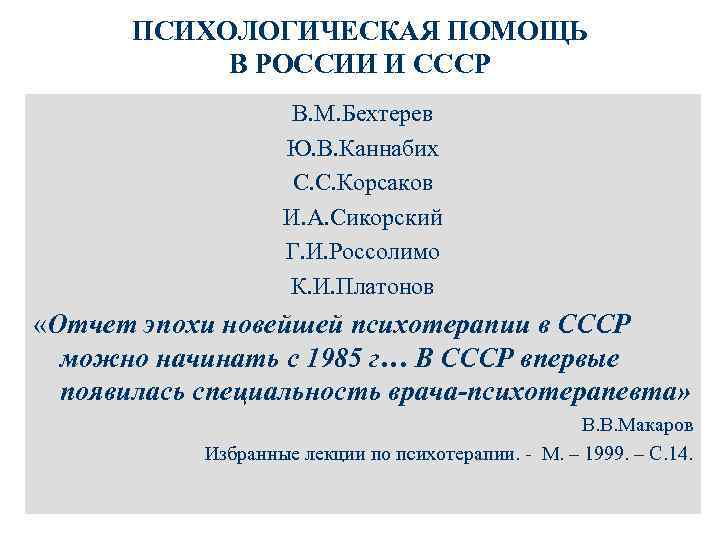 ПСИХОЛОГИЧЕСКАЯ ПОМОЩЬ В РОССИИ И СССР

В.М.Бехтерев

Ю.В.Каннабих

С.С.Корсаков

И.А.Сикорский

Г.И.Россолимо

К.И.Платонов

«Отчет эпохи новейшей психотерапии в СССР можно начинать с 1985 г… В СССР впервые появилась специальность врача-психотерапевта»

В.В.Макаров

Избранные лекции по психотерапии. - М. – 1999. – С.14.